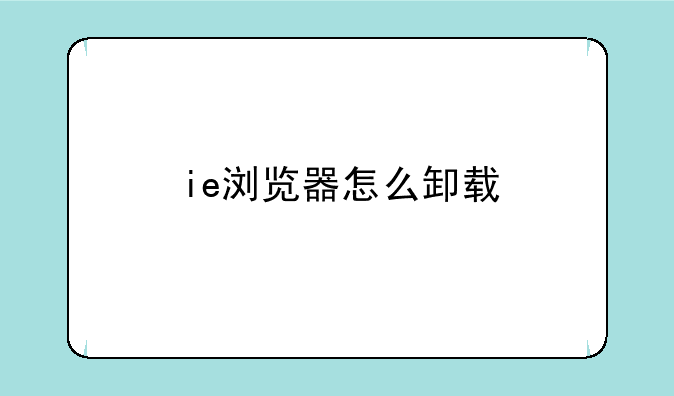 ie浏览器怎么卸载